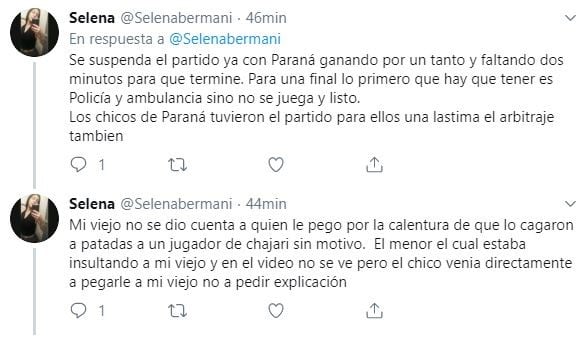 Selena @Selenabermani · 46min
En respuesta a @Selenabermani
Se suspenda el partido ya con Paraná ganando por un tanto y faltando dos minutos para que termine. Para una final lo primero que hay que tener es Policía y ambulancia sino no se juega y listo.
Los chicos de Paraná tuvieron el partido para ellos una lastima el arbitraje tambien

1

Selena @Selenabermani · 44min
Mi viejo no se dio cuenta a quien le pego por la calentura de que lo cagaron a patadas a un jugador de chajari sin motivo. El menor el cual estaba insultando a mi viejo y en el video no se ve pero el chico venia directamente a pegarle a mi viejo no a pedir explicación

1